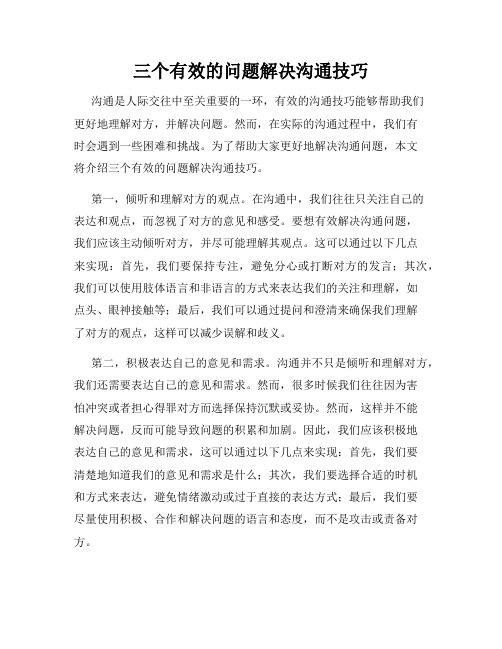 三个有效的问题解决沟通技巧

沟通是人际交往中至关重要的一环，有效的沟通技巧能够帮助我们更好地理解对方，并解决问题。然而，在实际的沟通过程中，我们有时会遇到一些困难和挑战。为了帮助大家更好地解决沟通问题，本文将介绍三个有效的问题解决沟通技巧。

第一，倾听和理解对方的观点。在沟通中，我们往往只关注自己的表达和观点，而忽视了对方的意见和感受。要想有效解决沟通问题，我们应该主动倾听对方，并尽可能理解其观点。这可以通过以下几点来实现：首先，我们要保持专注，避免分心或打断对方的发言；其次，我们可以使用肢体语言和非语言的方式来表达我们的关注和理解，如点头、眼神接触等；最后，我们可以通过提问和澄清来确保我们理解了对方的观点，这样可以减少误解和歧义。

第二，积极表达自己的意见和需求。沟通并不只是倾听和理解对方，我们还需要表达自己的意见和需求。然而，很多时候我们往往因为害怕冲突或者担心得罪对方而选择保持沉默或妥协。然而，这样并不能解决问题，反而可能导致问题的积累和加剧。因此，我们应该积极地表达自己的意见和需求，这可以通过以下几点来实现：首先，我们要清楚地知道我们的意见和需求是什么；其次，我们要选择合适的时机和方式来表达，避免情绪激动或过于直接的表达方式；最后，我们要尽量使用积极、合作和解决问题的语言和态度，而不是攻击或责备对方。